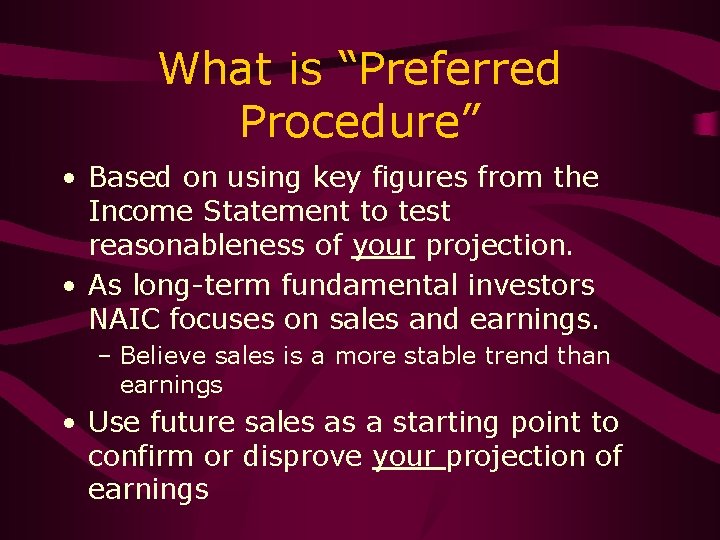 What is “Preferred Procedure”

• Based on using key figures from the Income Statement to test reasonableness of your projection.
• As long-term fundamental investors NAIC focuses on sales and earnings.
– Believe sales is a more stable trend than earnings
• Use future sales as a starting point to confirm or disprove your projection of earnings